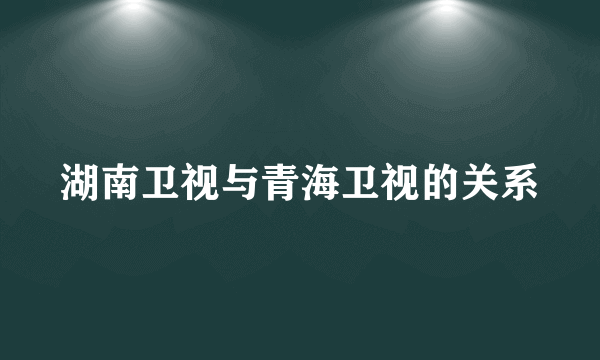 湖南卫视与青海卫视的关系